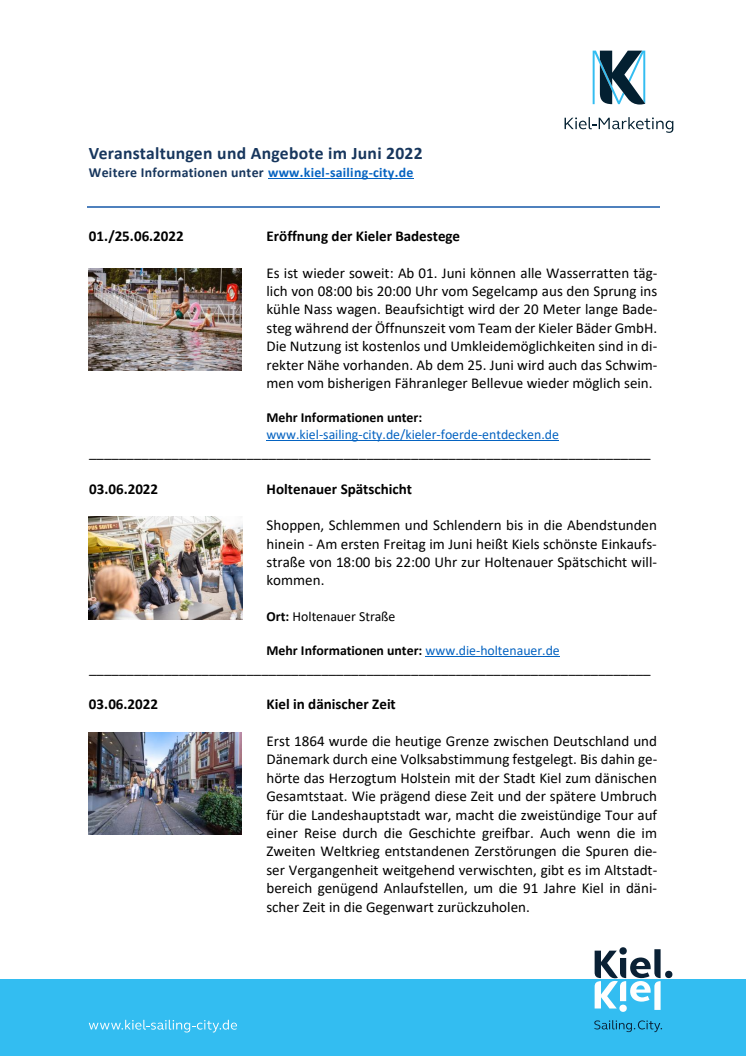 Kiel-Marketing

Veranstaltungen und Angebote im Juni 2022
Weitere Informationen unter www.kiel-sailing-city.de

01./25.06.2022

Eröffnung der Kieler Badestege

Es ist wieder soweit: Ab 01. Juni können alle Wasserratten täglich von 08:00 bis 20:00 Uhr vom Segelcamp aus den Sprung ins kühle Nass wagen. Beaufsichtigt wird der 20 Meter lange Badesteg während der Öffnunszeit vom Team der Kieler Bäder GmbH. Die Nutzung ist kostenlos und Umkleidemöglichkeiten sind in direkter Nähe vorhanden. Ab dem 25. Juni wird auch das Schwimmen vom bisherigen Fähranleger Bellevue wieder möglich sein.

Mehr Informationen unter:
www.kiel-sailing-city.de/kieler-foerde-entdecken.de

03.06.2022

Holtenauer Spätschicht

Shoppen, Schlemmen und Schlendern bis in die Abendstunden hinein - Am ersten Freitag im Juni heißt Kiels schönste Einkaufsstraße von 18:00 bis 22:00 Uhr zur Holtenauer Spätschicht willkommen.

Ort: Holtenauer Straße

Mehr Informationen unter: www.die-holtenauer.de

03.06.2022

Kiel in dänischer Zeit

Erst 1864 wurde die heutige Grenze zwischen Deutschland und Dänemark durch eine Volksabstimmung festgelegt. Bis dahin gehörte das Herzogtum Holstein mit der Stadt Kiel zum dänischen Gesamtstaat. Wie prägend diese Zeit und der spätere Umbruch für die Landeshauptstadt war, macht die zweistündige Tour auf einer Reise durch die Geschichte greifbar. Auch wenn die im Zweiten Weltkrieg entstandenen Zerstörungen die Spuren dieser Vergangenheit weitgehend verwischten, gibt es im Altstadtbereich genügend Anlaufstellen, um die 91 Jahre Kiel in dänischer Zeit in die Gegenwart zurückzuholen.

www.kiel-sailing-city.de

Kiel.
Kiel
Sailing.City.